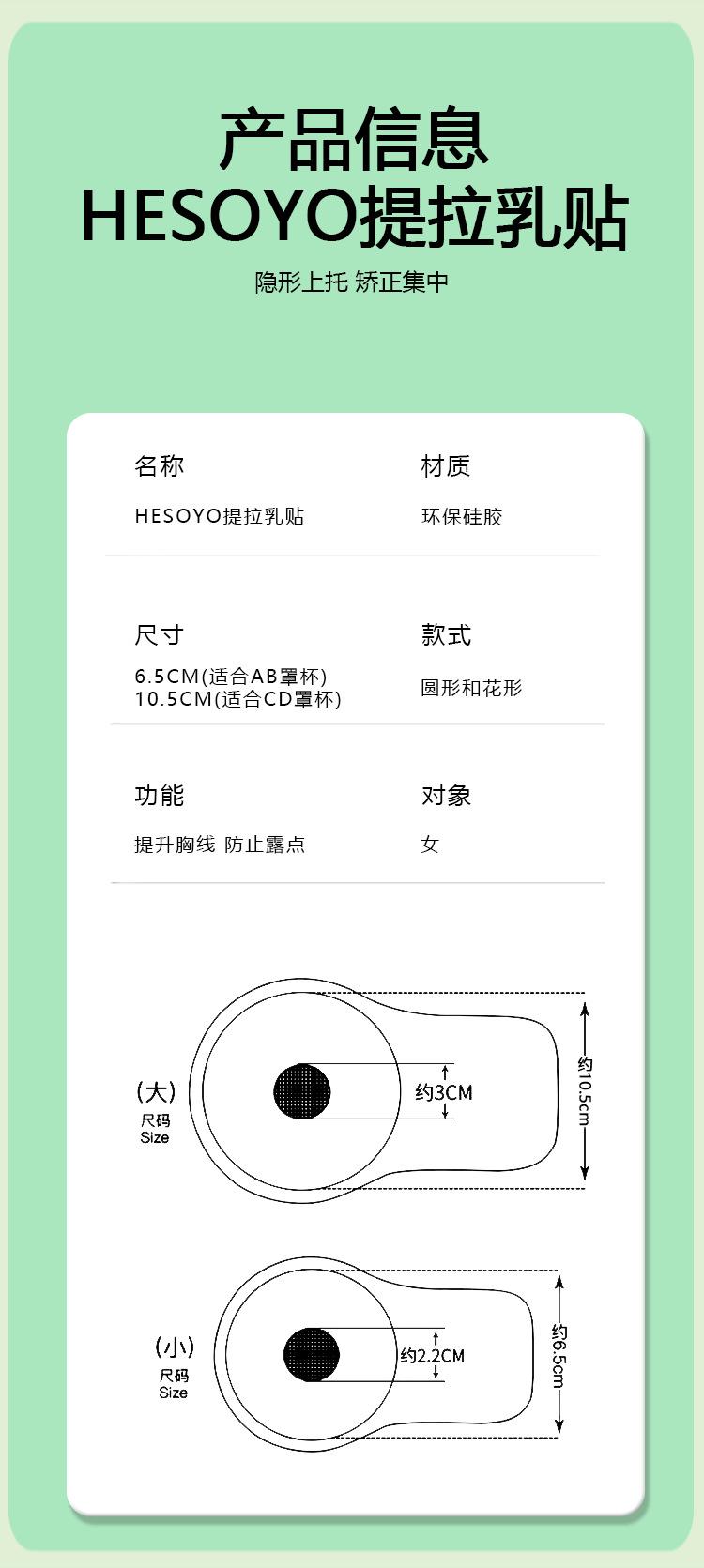 产品信息
HESOYO提拉乳贴

隐形上托 矫正集中

名称
HESOYO提拉乳贴

材质
环保硅胶

尺寸
6.5CM(适合AB罩杯)
10.5CM(适合CD罩杯)

款式
圆形和花形

功能
提升胸线 防止露点

对象
女

(大)
尺码
Size

约3CM

约10.5cm

(小)
尺码
Size

约2.2CM

约6.5cm